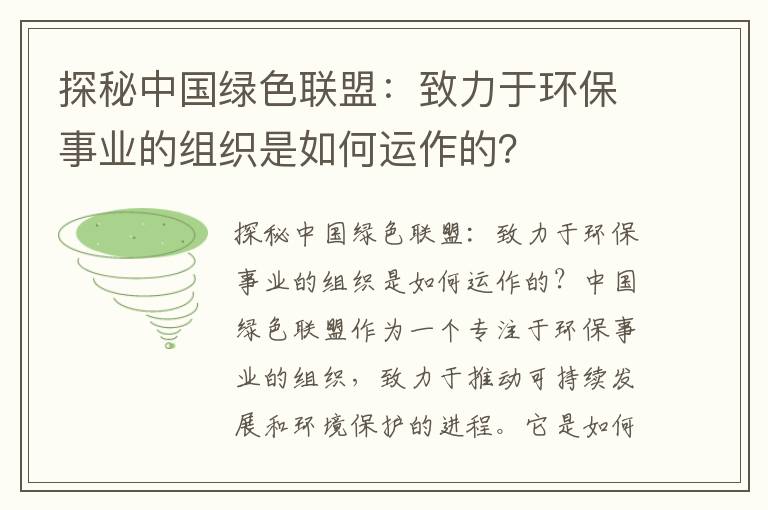 探秘中国绿色联盟：致力于环保事业的组织是如何运作的?

探秘中国绿色联盟：致力于环保事业的组织是如何运作的？中国绿色联盟作为一个专注于环保事业的组织，致力于推动可持续发展和环境保护的进程。它是如何